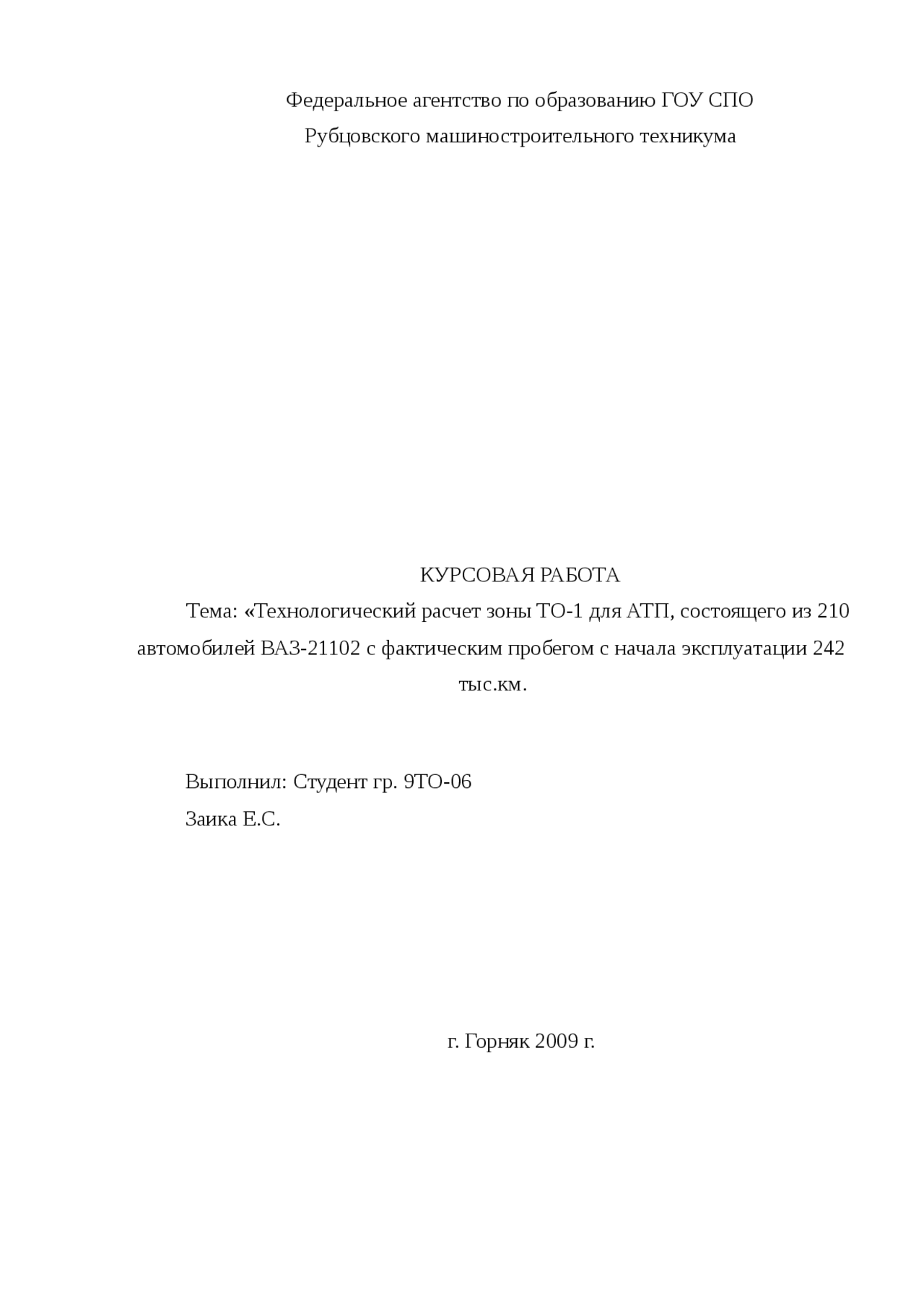 Федеральное агентство по образованию ГОУ СПО
Рубцовского машиностроительного техникума

КУРСОВАЯ РАБОТА
Тема: «Технологический расчет зоны ТО-1 для АТП, состоящего из 210 автомобилей ВАЗ-21102 с фактическим пробегом с начала эксплуатации 242 тыс.км.

Выполнил: Студент гр. 9ТО-06
Заика Е.С.

г. Горняк 2009 г.